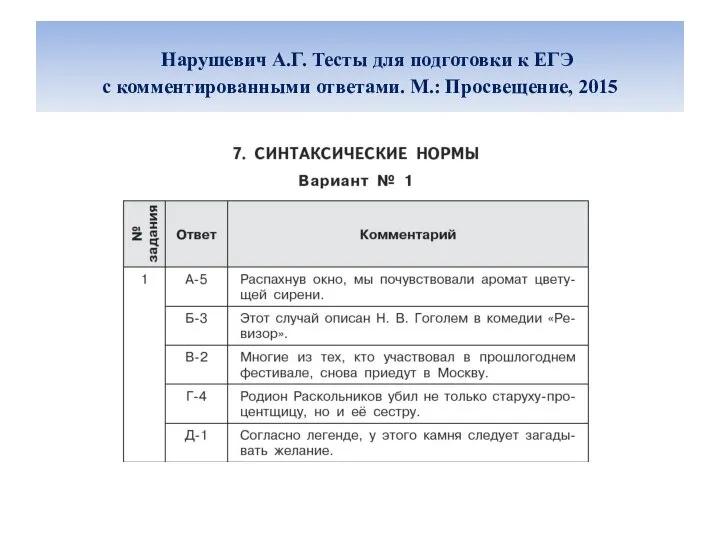 Нарушевич А.Г. Тесты для подготовки к ЕГЭ с комментированными ответами. М.: Просвещение, 2015

7. СИНТАКСИЧЕСКИЕ НОРМЫ

Вариант № 1

| № задания | Ответ | Комментарий |
|---|---|---|
| 1 | А-5 | Распахнув окно, мы почувствовали аромат цветущей сирени. |
| | Б-3 | Этот случай описан Н. В. Гоголем в комедии «Ревизор». |
| | В-2 | Многие из тех, кто участвовал в прошлогоднем фестивале, снова приедут в Москву. |
| | Г-4 | Родион Раскольников убил не только старуху-процентщицу, но и её сестру. |
| | Д-1 | Согласно легенде, у этого камня следует загадывать желание. |